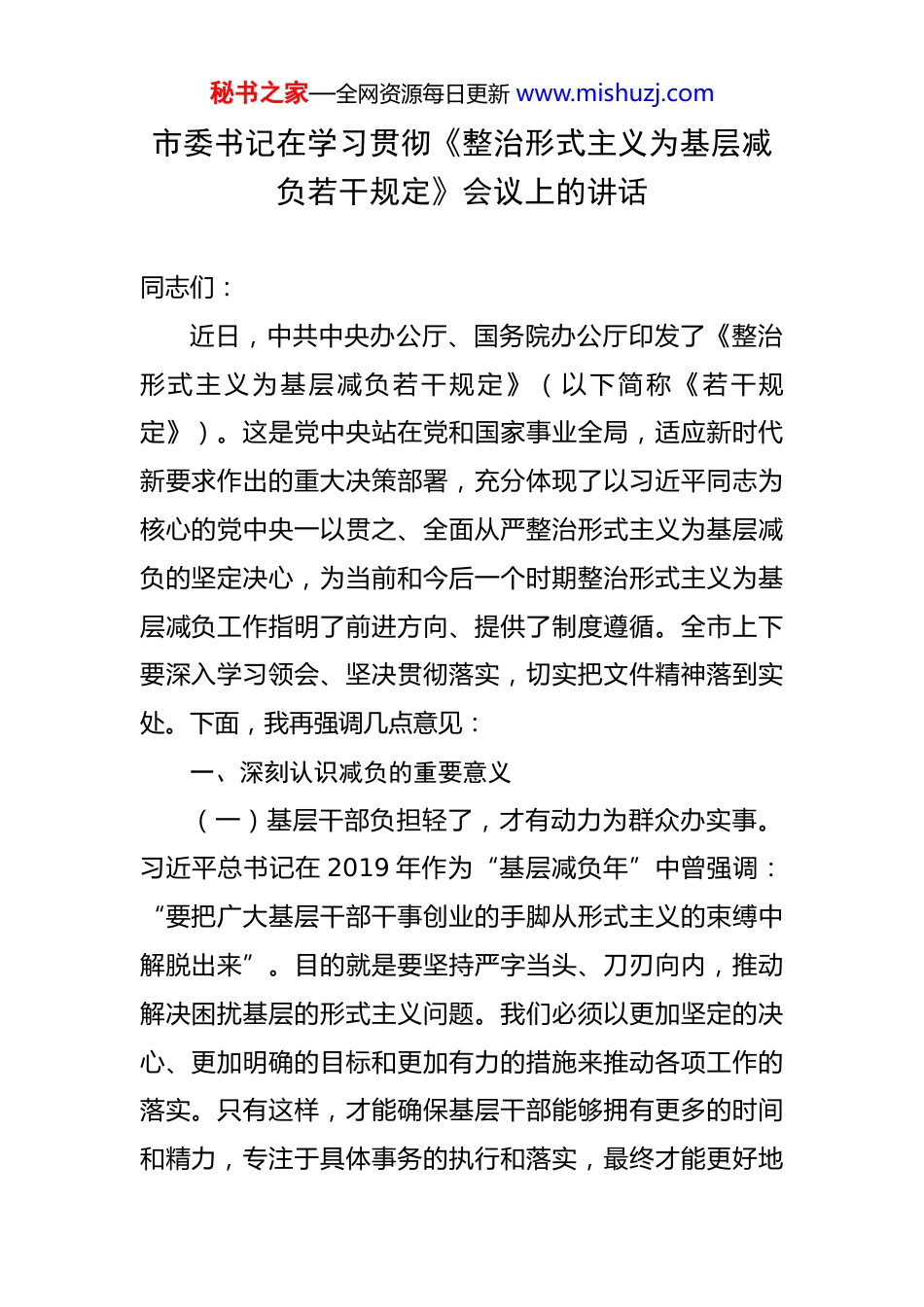 秘书之家—全网资源每日更新 www.mishuzj.com

市委书记在学习贯彻《整治形式主义为基层减负若干规定》会议上的讲话

同志们：

近日，中共中央办公厅、国务院办公厅印发了《整治形式主义为基层减负若干规定》（以下简称《若干规定》）。这是党中央站在党和国家事业全局，适应新时代新要求作出的重大决策部署，充分体现了以习近平同志为核心的党中央一以贯之、全面从严整治形式主义为基层减负的坚定决心，为当前和今后一个时期整治形式主义为基层减负工作指明了前进方向、提供了制度遵循。全市上下要深入学习领会、坚决贯彻落实，切实把文件精神落到实处。下面，我再强调几点意见：

一、深刻认识减负的重要意义

（一）基层干部负担轻了，才有动力为群众办实事。习近平总书记在 2019 年作为“基层减负年”中曾强调：“要把广大基层干部干事创业的手脚从形式主义的束缚中解脱出来”。目的就是要坚持严字当头、刀刃向内，推动解决困扰基层的形式主义问题。我们必须以更加坚定的决心、更加明确的目标和更加有力的措施来推动各项工作的落实。只有这样，才能确保基层干部能够拥有更多的时间和精力，专注于具体事务的执行和落实，最终才能更好地